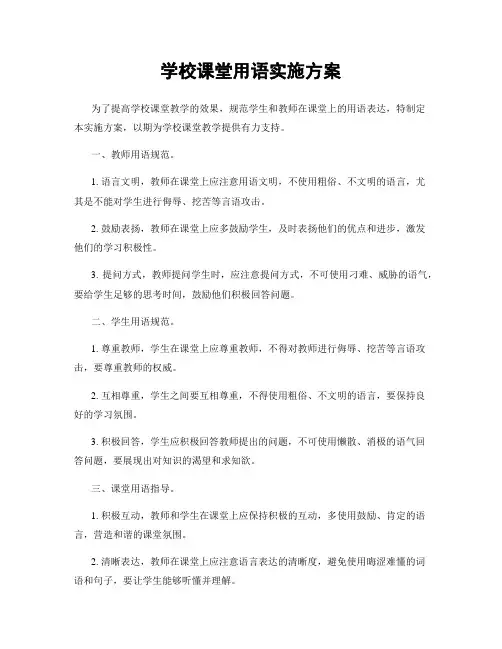 学校课堂用语实施方案

为了提高学校课堂教学的效果，规范学生和教师在课堂上的用语表达，特制定本实施方案，以期为学校课堂教学提供有力支持。

一、教师用语规范。

1. 语言文明，教师在课堂上应注意用语文明，不使用粗俗、不文明的语言，尤其是不能对学生进行侮辱、挖苦等言语攻击。

2. 鼓励表扬，教师在课堂上应多鼓励学生，及时表扬他们的优点和进步，激发他们的学习积极性。

3. 提问方式，教师提问学生时，应注意提问方式，不可使用刁难、威胁的语气，要给学生足够的思考时间，鼓励他们积极回答问题。

二、学生用语规范。

1. 尊重教师，学生在课堂上应尊重教师，不得对教师进行侮辱、挖苦等言语攻击，要尊重教师的权威。

2. 互相尊重，学生之间要互相尊重，不得使用粗俗、不文明的语言，要保持良好的学习氛围。

3. 积极回答，学生应积极回答教师提出的问题，不可使用懒散、消极的语气回答问题，要展现出对知识的渴望和求知欲。

三、课堂用语指导。

1. 积极互动，教师和学生在课堂上应保持积极的互动，多使用鼓励、肯定的语言，营造和谐的课堂氛围。

2. 清晰表达，教师在课堂上应注意语言表达的清晰度，避免使用晦涩难懂的词语和句子，要让学生能够听懂并理解。